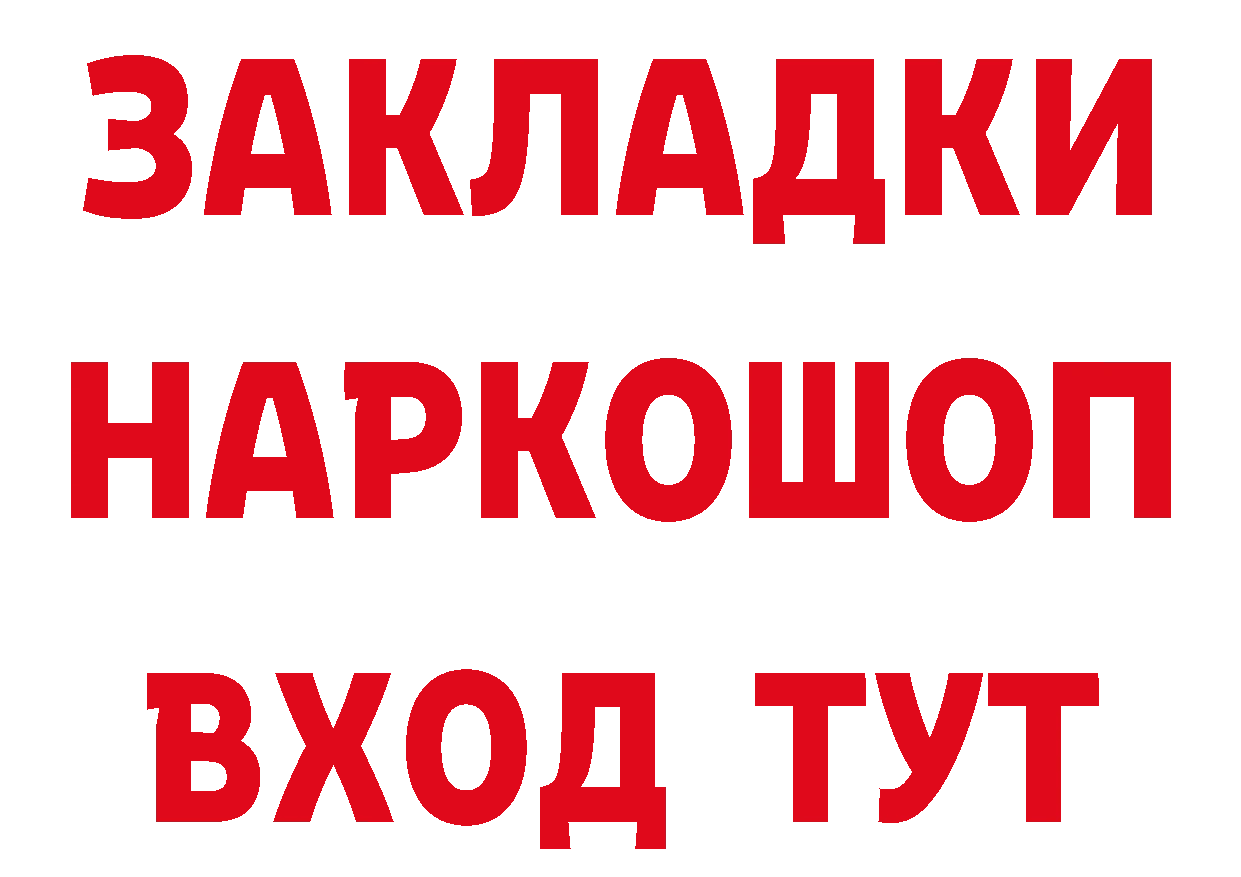 ЗАКЛАДКИ НАРКОШОП ВХОД ТУТ